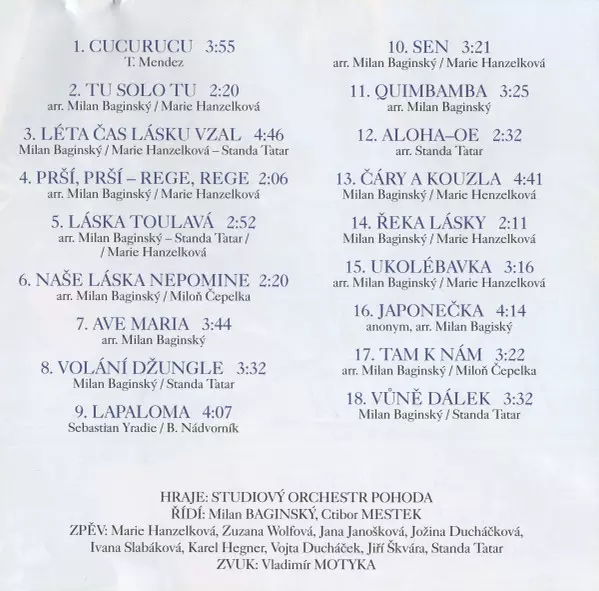 1. CUCURUCU 3:55
T. Mendez

2. TU SOLO TU 2:20
arr. Milan Baginský / Marie Hanzelková

3. LÉTA ČAS LÁSKU VZAL 4:46
Milan Baginský / Marie Hanzelková – Standa Tatar

4. PRŠÍ, PRŠÍ – REGE, REGE 2:06
arr. Milan Baginský / Marie Hanzelková

5. LÁSKA TOULAVÁ 2:52
arr. Milan Baginský – Standa Tatar / / Marie Hanzelková

6. NAŠE LÁSKA NEPOMINE 2:20
arr. Milan Baginský / Miloň Čepelka

7. AVE MARIA 3:44
arr. Milan Baginský

8. VOLÁNÍ DŽUNGLE 3:32
Milan Baginský / Standa Tatar

9. LAPALOMA 4:07
Sebastian Yradie / B. Nádvorník

10. SEN 3:21
arr. Milan Baginský / Marie Hanzelková

11. QUIMBAMBA 3:25
arr. Milan Baginský

12. ALOHA–OE 2:32
arr. Standa Tatar

13. ČÁRY A KOUZLA 4:41
Milan Baginský / Marie Henzelková

14. ŘEKA LÁSKY 2:11
Milan Baginský / Marie Hanzelková

15. UKOLÉBAVKA 3:16
arr. Milan Baginský / Marie Hanzelková

16. JAPONEČKA 4:14
anonym, arr. Milan Bagiský

17. TAM K NÁM 3:22
arr. Milan Baginský / Miloň Čepelka

18. VŮNĚ DÁLEK 3:32
Milan Baginský / Standa Tatar

HRAJE: STUDIOVÝ ORCHESTR POHODA
ŘÍDÍ: Milan BAGINSKÝ, Ctibor MESTEK
ZPĚV: Marie Hanzelková, Zuzana Wolfová, Jana Janošková, Jožina Ducháčková, Ivana Slabáková, Karel Hegner, Vojta Ducháček, Jiří Škvára, Standa Tatar
ZVUK: Vladimír MOTYKA